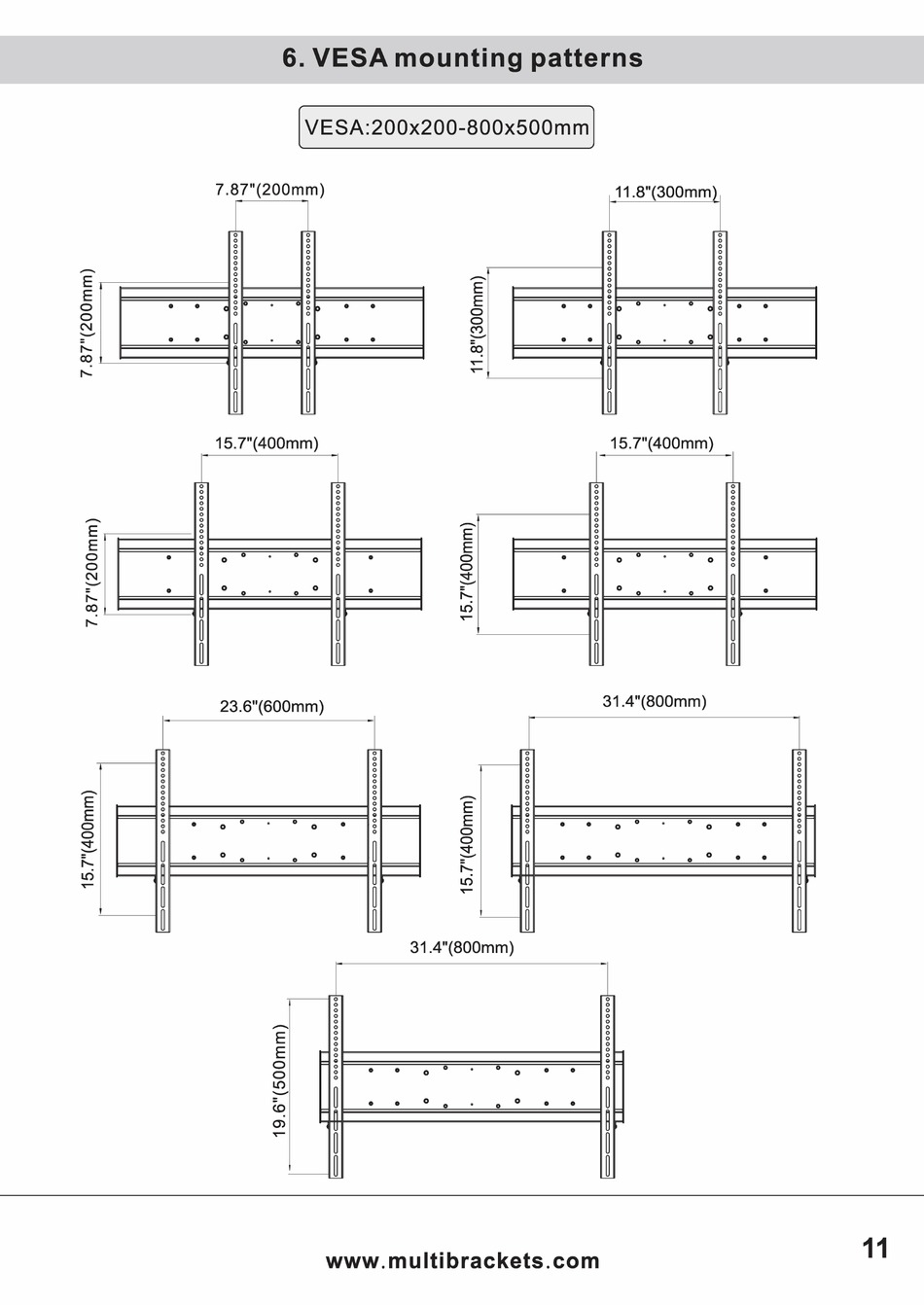 6. VESA mounting patterns

VESA:200x200-800x500mm

7.87"(200mm)

7.87"(200mm)

11.8"(300mm)

11.8"(300mm)

15.7"(400mm)

7.87"(200mm)

15.7"(400mm)

15.7"(400mm)

23.6"(600mm)

15.7"(400mm)

31.4"(800mm)

15.7"(400mm)

31.4"(800mm)

19.6"(500mm)

www.multibrackets.com

11